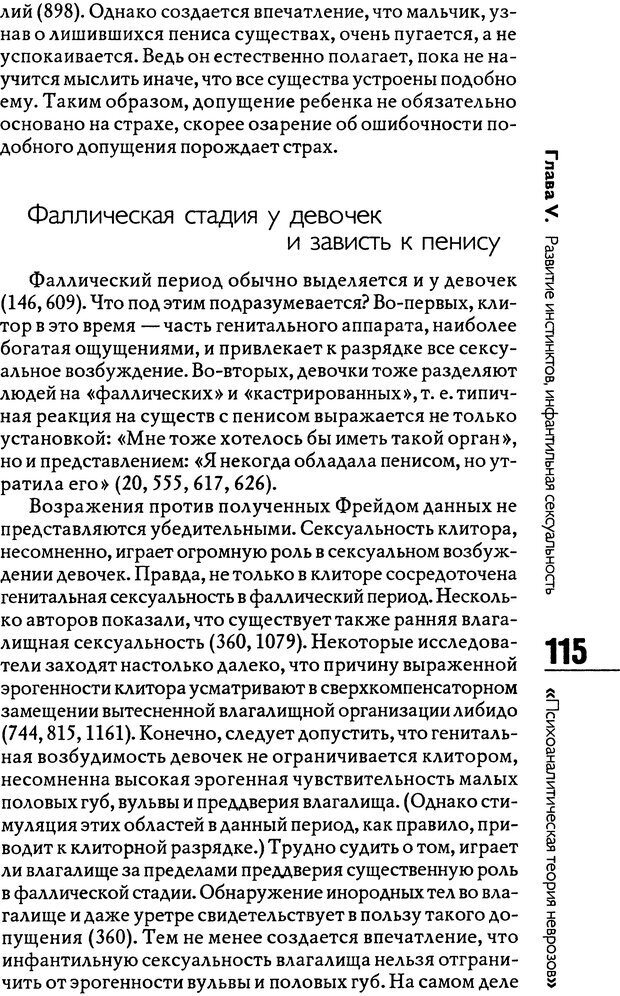 лий (898). Однако создается впечатление, что мальчик, узнав о лишившихся пениса существах, очень пугается, а не успокаивается. Ведь он естественно полагает, пока не научится мыслить иначе, что все существа устроены подобно ему. Таким образом, допущение ребенка не обязательно основано на страхе, скорее озарение об ошибочности подобного допущения порождает страх.

Фаллическая стадия у девочек и зависть к пенису

Фаллический период обычно выделяется и у девочек (146, 609). Что под этим подразумевается? Во-первых, клитор в это время — часть генитального аппарата, наиболее богатая ощущениями, и привлекает к разрядке все сексуальное возбуждение. Во-вторых, девочки тоже разделяют людей на «фаллических» и «кастрированных», т. е. типичная реакция на существ с пенисом выражается не только установкой: «Мне тоже хотелось бы иметь такой орган», но и представлением: «Я некогда обладала пенисом, но утратила его» (20, 555, 617, 626).

Возражения против полученных Фрейдом данных не представляются убедительными. Сексуальность клитора, несомненно, играет огромную роль в сексуальном возбуждении девочек. Правда, не только в клиторе сосредоточена генитальная сексуальность в фаллический период. Несколько авторов показали, что существует также ранняя влагалищная сексуальность (360, 1079). Некоторые исследователи заходят настолько далеко, что причину выраженной эрогенности клитора усматривают в сверхкомпенсаторном замещении вытесненной влагалищной организации либидо (744, 815, 1161). Конечно, следует допустить, что генитальная возбудимость девочек не ограничивается клитором, несомненна высокая эрогенная чувствительность малых половых губ, вульвы и преддверия влагалища. (Однако стимуляция этих областей в данный период, как правило, приводит к клиторной разрядке.) Трудно судить о том, играет ли влагалище за пределами преддверия существенную роль в фаллической стадии. Обнаружение инородных тел во влагалище и даже уретре свидетельствует в пользу такого допущения (360). Тем не менее создается впечатление, что инфантильную сексуальность влагалища нельзя отграничить от эрогенности вульвы и половых губ. На самом деле

Глава V. Развитие инстинктов, инфантильная сексуальность

115

«Психоаналитическая теория неврозов»